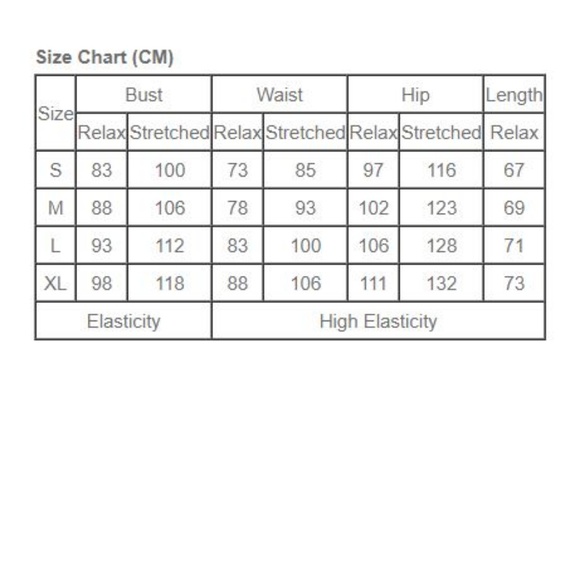 Size Chart (CM)

| Size | Bust | | Waist | | Hip | | Length |
|---|---|---|---|---|---|---|---|
| | Relax | Stretched | Relax | Stretched | Relax | Stretched | Relax |
| S | 83 | 100 | 73 | 85 | 97 | 116 | 67 |
| M | 88 | 106 | 78 | 93 | 102 | 123 | 69 |
| L | 93 | 112 | 83 | 100 | 106 | 128 | 71 |
| XL | 98 | 118 | 88 | 106 | 111 | 132 | 73 |
| Elasticity | | | High Elasticity | | | | |